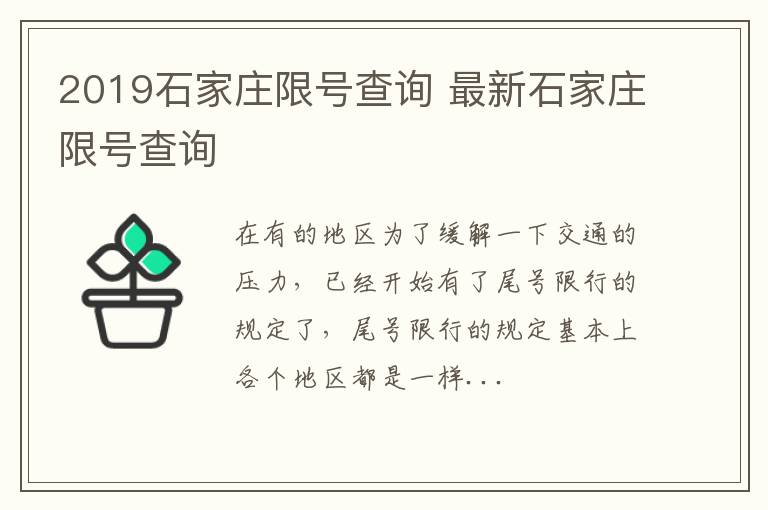 2019石家庄限号查询 最新石家庄限号查询

在有的地区为了缓解一下交通的压力，已经开始有了尾号限行的规定了，尾号限行的规定基本上各个地区都是一样...